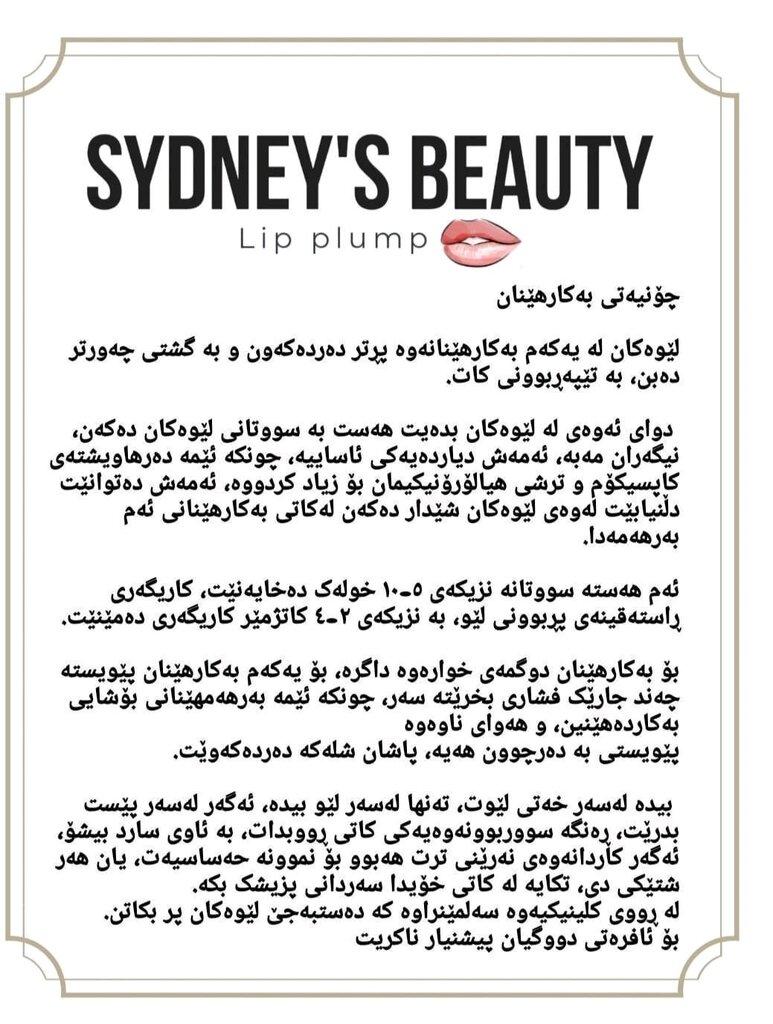 SYDNEY'S BEAUTY
Lip plump

چۆنیەتی بەکارهێنان

لێوەکان لە یەکەم بەکارهێنانەوە پڕتر دەردەکەون و بە گشتی چەورتر دەبن، بە تێپەڕبوونی کات.

دوای ئەوەی لە لێوەکان بدەیت هەست بە سووتانی لێوەکان دەکەن، نیگەران مەبە، ئەمەش دیاردەیەکی ئاساییە، چونکە ئێمە دەرهاویشتەی کاپسیکۆم و ترشی هیالۆرۆنیکیمان بۆ زیاد کردووە، ئەمەش دەتوانێت دڵنیابێت لەوەی لێوەکان شێدار دەکەن لەکاتی بەکارهێنانی ئەم بەرهەمەدا.

ئەم هەستە سووتانە نزیکەی ٥-١٠ خولەک دەخایەنێت، کاریگەری ڕاستەقینەی پڕبوونی لێو، بە نزیکەی ٢-٤ کاتژمێر کاریگەری دەمێنێت.

بۆ بەکارهێنان دوگمەی خوارەوە داگرە، بۆ یەکەم بەکارهێنان پێویستە چەند جارێک فشاری بخرێتە سەر، چونکە ئێمە بەرهەمهێنانی بۆشایی بەکاردەهێنین، و هەوای ناوەوە پێویستی بە دەرچوون هەیە، پاشان شلەکە دەردەکەوێت.

بیدە لەسەر خەتی لێوت، تەنها لەسەر لێو بیدە، ئەگەر لەسەر پێست بدرێت، ڕەنگە سووربوونەوەیەکی کاتی ڕووبدات، بە ئاوی سارد بیشۆ، ئەگەر کاردانەوەی نەرێنی ترت هەبوو بۆ نموونە حەساسیەت، یان هەر شتێکی دی، تکایە لە کاتی خۆیدا سەردانی پزیشک بکە.
لە ڕووی کلینیکیەوە سەلمێنراوە کە دەستبەجێ لێوەکان پڕ بکاتن.
بۆ ئافرەتی دووگیان پیشنیار ناکریت